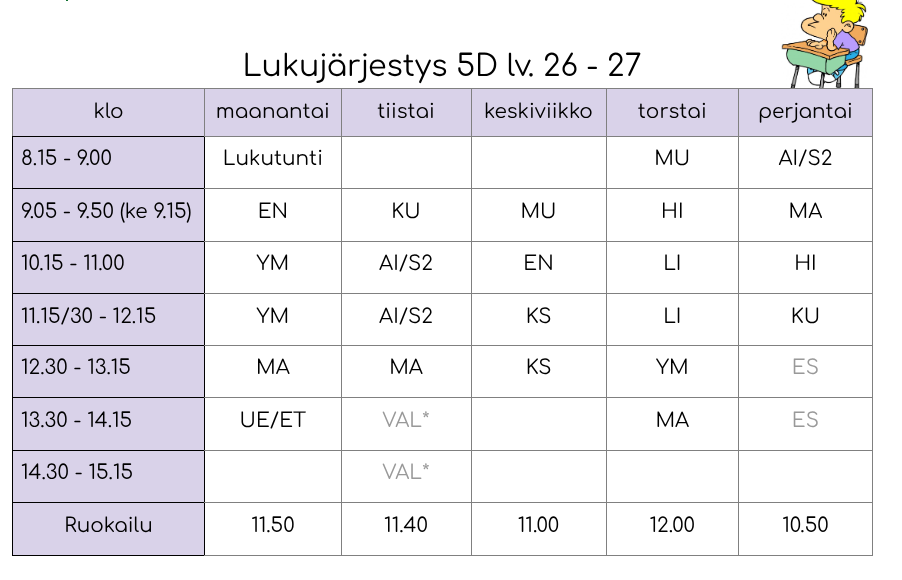 Lukujärjestys 5D lv. 26 - 27

| klo | maanantai | tiistai | keskiviikko | torstai | perjantai |
|---|---|---|---|---|---|
| 8.15 - 9.00 | Lukutunti | | | MU | AI/S2 |
| 9.05 - 9.50 (ke 9.15) | EN | KU | MU | HI | MA |
| 10.15 - 11.00 | YM | AI/S2 | EN | LI | HI |
| 11.15/30 - 12.15 | YM | AI/S2 | KS | LI | KU |
| 12.30 - 13.15 | MA | MA | KS | YM | ES |
| 13.30 - 14.15 | UE/ET | VAL* | | MA | ES |
| 14.30 - 15.15 | | VAL* | | | |
| Ruokailu | 11.50 | 11.40 | 11.00 | 12.00 | 10.50 |